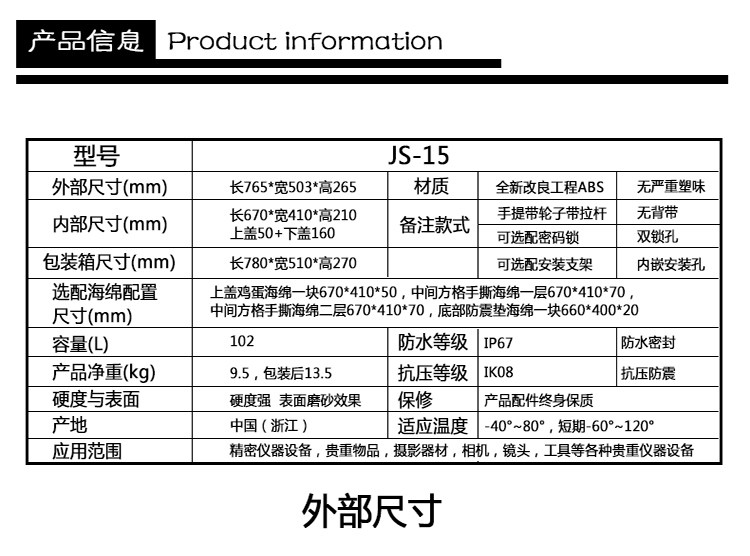 产品信息 Product information

| 型号 | JS-15 | | | |
|---|---|---|---|---|
| 外部尺寸(mm) | 长765*宽503*高265 | 材质 | 全新改良工程ABS | 无严重塑味 |
| 内部尺寸(mm) | 长670*宽410*高210 上盖50+下盖160 | 备注款式 | 手提带轮子带拉杆 | 无背带 |
| | | | 可选配密码锁 | 双锁孔 |
| 包装箱尺寸(mm) | 长780*宽510*高270 | | 可选配安装支架 | 内嵌安装孔 |
| 选配海绵配置尺寸(mm) | 上盖鸡蛋海绵一块670*410*50，中间方格手撕海绵一层670*410*70，中间方格手撕海绵二层670*410*70，底部防震垫海绵一块660*400*20 | | | |
| 容量(L) | 102 | 防水等级 | IP67 | 防水密封 |
| 产品净重(kg) | 9.5，包装后13.5 | 抗压等级 | IK08 | 抗压防震 |
| 硬度与表面 | 硬度强 表面磨砂效果 | 保修 | 产品配件终身保质 | |
| 产地 | 中国（浙江） | 适应温度 | -40°~80°，短期-60°~120° | |
| 应用范围 | 精密仪器设备，贵重物品，摄影器材，相机，镜头，工具等各种贵重仪器设备 | | | |

外部尺寸